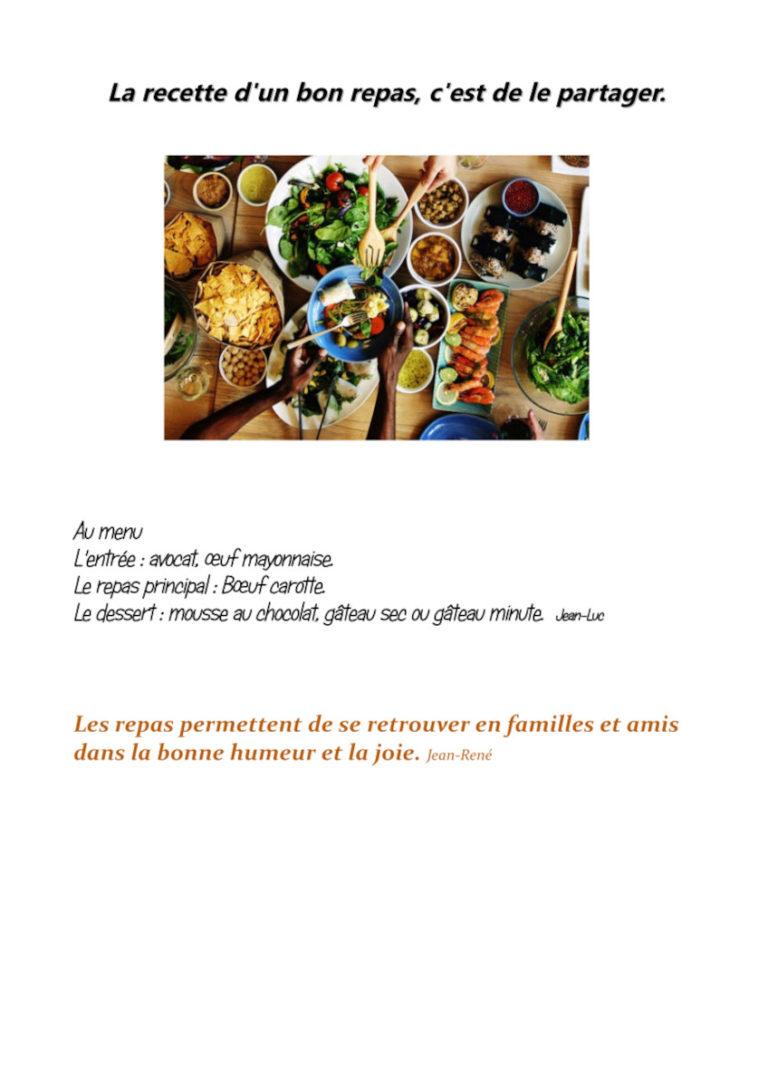 La recette d'un bon repas, c'est de le partager.

Au menu
L'entrée : avocat, œuf mayonnaise.
Le repas principal : Bœuf carotte.
Le dessert : mousse au chocolat, gâteau sec ou gâteau minute. Jean-Luc

Les repas permettent de se retrouver en familles et amis dans la bonne humeur et la joie. Jean-René